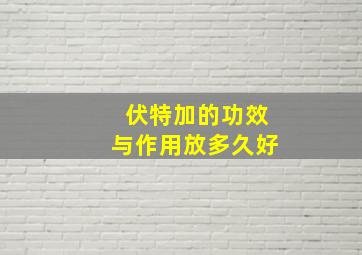 伏特加的功效
与作用放多久好